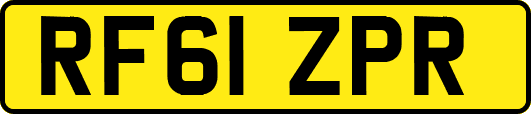 RF61 ZPR